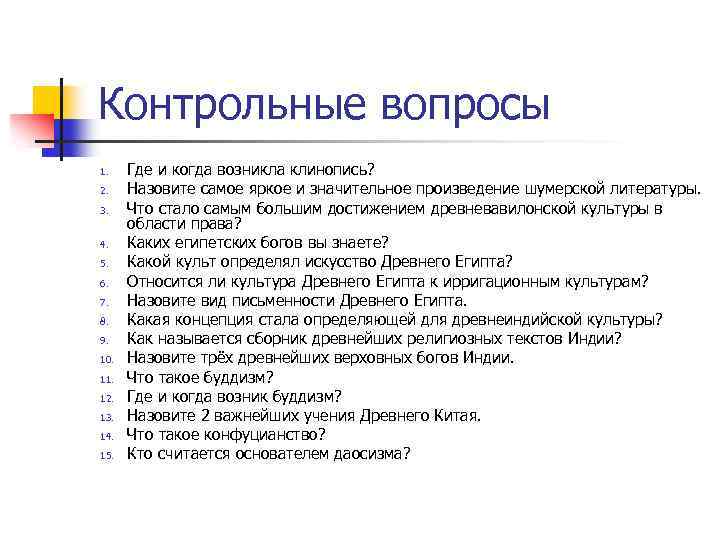 Контрольные вопросы

1. Где и когда возникла клинопись?
2. Назовите самое яркое и значительное произведение шумерской литературы.
3. Что стало самым большим достижением древневавилонской культуры в области права?
4. Каких египетских богов вы знаете?
5. Какой культ определял искусство Древнего Египта?
6. Относится ли культура Древнего Египта к ирригационным культурам?
7. Назовите вид письменности Древнего Египта.
8. Какая концепция стала определяющей для древнеиндийской культуры?
9. Как называется сборник древнейших религиозных текстов Индии?
10. Назовите трёх древнейших верховных богов Индии.
11. Что такое буддизм?
12. Где и когда возник буддизм?
13. Назовите 2 важнейших учения Древнего Китая.
14. Что такое конфуцианство?
15. Кто считается основателем даосизма?